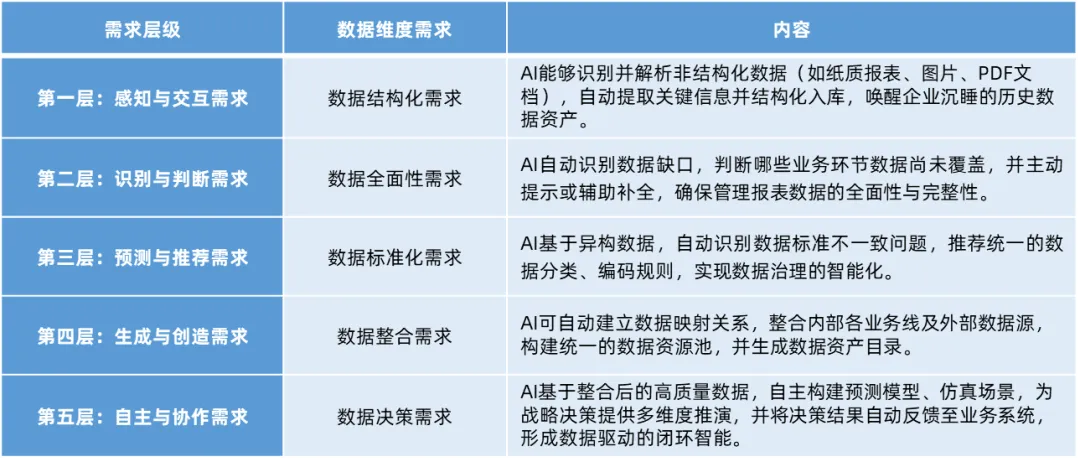 | 需求层级 | 数据维度需求 | 内容 |
|---|---|---|
| 第一层：感知与交互需求 | 数据结构化需求 | AI能够识别并解析非结构化数据（如纸质报表、图片、PDF文档），自动提取关键信息并结构化入库，唤醒企业沉睡的历史数据资产。 |
| 第二层：识别与判断需求 | 数据全面性需求 | AI自动识别数据缺口，判断哪些业务环节数据尚未覆盖，并主动提示或辅助补全，确保管理报表数据的全面性与完整性。 |
| 第三层：预测与推荐需求 | 数据标准化需求 | AI基于异构数据，自动识别数据标准不一致问题，推荐统一的数据分类、编码规则，实现数据治理的智能化。 |
| 第四层：生成与创造需求 | 数据整合需求 | AI可自动建立数据映射关系，整合内部各业务线及外部数据源，构建统一的数据资源池，并生成数据资产目录。 |
| 第五层：自主与协作需求 | 数据决策需求 | AI基于整合后的高质量数据，自主构建预测模型、仿真场景，为战略决策提供多维度推演，并将决策结果自动反馈至业务系统，形成数据驱动的闭环智能。 |